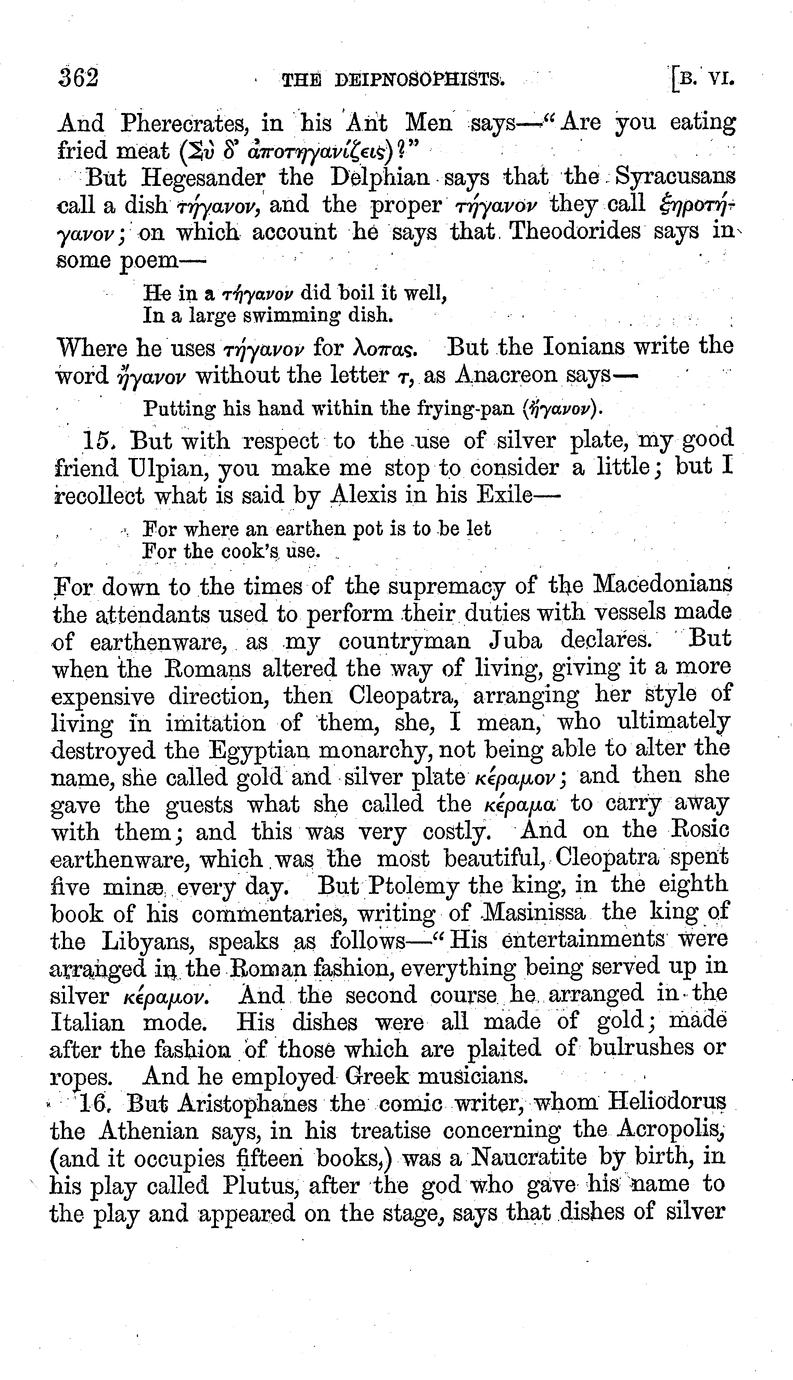 362 THE DEIPNOSOPHISTS. [B. VI.

And Pherecrates, in his Ant Men says—"Are you eating fried meat (Σὺ δ' ἀποτηγανίζεις)?"

But Hegesander the Delphian says that the Syracusans call a dish τήγανον, and the proper τήγανον they call ξηροτήγανον; on which account he says that Theodorides says in some poem—

He in a τήγανον did boil it well,
In a large swimming dish.

Where he uses τήγανον for λοπας. But the Ionians write the word ἤγανον without the letter τ, as Anacreon says—

Putting his hand within the frying-pan (ἤγανον).

15. But with respect to the use of silver plate, my good friend Ulpian, you make me stop to consider a little; but I recollect what is said by Alexis in his Exile—

For where an earthen pot is to be let
For the cook's use.

For down to the times of the supremacy of the Macedonians the attendants used to perform their duties with vessels made of earthenware, as my countryman Juba declares. But when the Romans altered the way of living, giving it a more expensive direction, then Cleopatra, arranging her style of living in imitation of them, she, I mean, who ultimately destroyed the Egyptian monarchy, not being able to alter the name, she called gold and silver plate κέραμον; and then she gave the guests what she called the κέραμα to carry away with them; and this was very costly. And on the Rosic earthenware, which was the most beautiful, Cleopatra spent five minæ every day. But Ptolemy the king, in the eighth book of his commentaries, writing of Masinissa the king of the Libyans, speaks as follows—"His entertainments were arranged in the Roman fashion, everything being served up in silver κέραμον. And the second course he arranged in the Italian mode. His dishes were all made of gold; made after the fashion of those which are plaited of bulrushes or ropes. And he employed Greek musicians.

16. But Aristophanes the comic writer, whom Heliodorus the Athenian says, in his treatise concerning the Acropolis, (and it occupies fifteen books,) was a Naucratite by birth, in his play called Plutus, after the god who gave his name to the play and appeared on the stage, says that dishes of silver